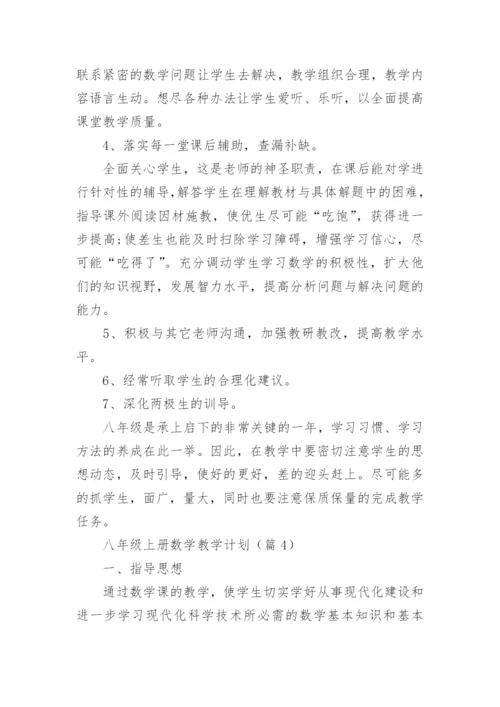 联系紧密的数学问题让学生去解决，教学组织合理，教学内容语言生动。想尽各种办法让学生爱听、乐听，以全面提高课堂教学质量。

4、落实每一堂课后辅助，查漏补缺。

全面关心学生，这是老师的神圣职责，在课后能对学进行针对性的辅导，解答学生在理解教材与具体解题中的困难，指导课外阅读因材施教，使优生尽可能“吃饱”，获得进一步提高;使差生也能及时扫除学习障碍，增强学习信心，尽可能“吃得了”。充分调动学生学习数学的积极性，扩大他们的知识视野，发展智力水平，提高分析问题与解决问题的能力。

5、积极与其它老师沟通，加强教研教改，提高教学水平。

6、经常听取学生的合理化建议。

7、深化两极生的训导。

八年级是承上启下的非常关键的一年，学习习惯、学习方法的养成在此一举。因此，在教学中要密切注意学生的思想动态，及时引导，使好的更好，差的迎头赶上。尽可能多的抓学生，面广，量大，同时也要注意保质保量的完成教学任务。

八年级上册数学教学计划（篇4）

一、指导思想

通过数学课的教学，使学生切实学好从事现代化建设和进一步学习现代化科学技术所必需的数学基本知识和基本